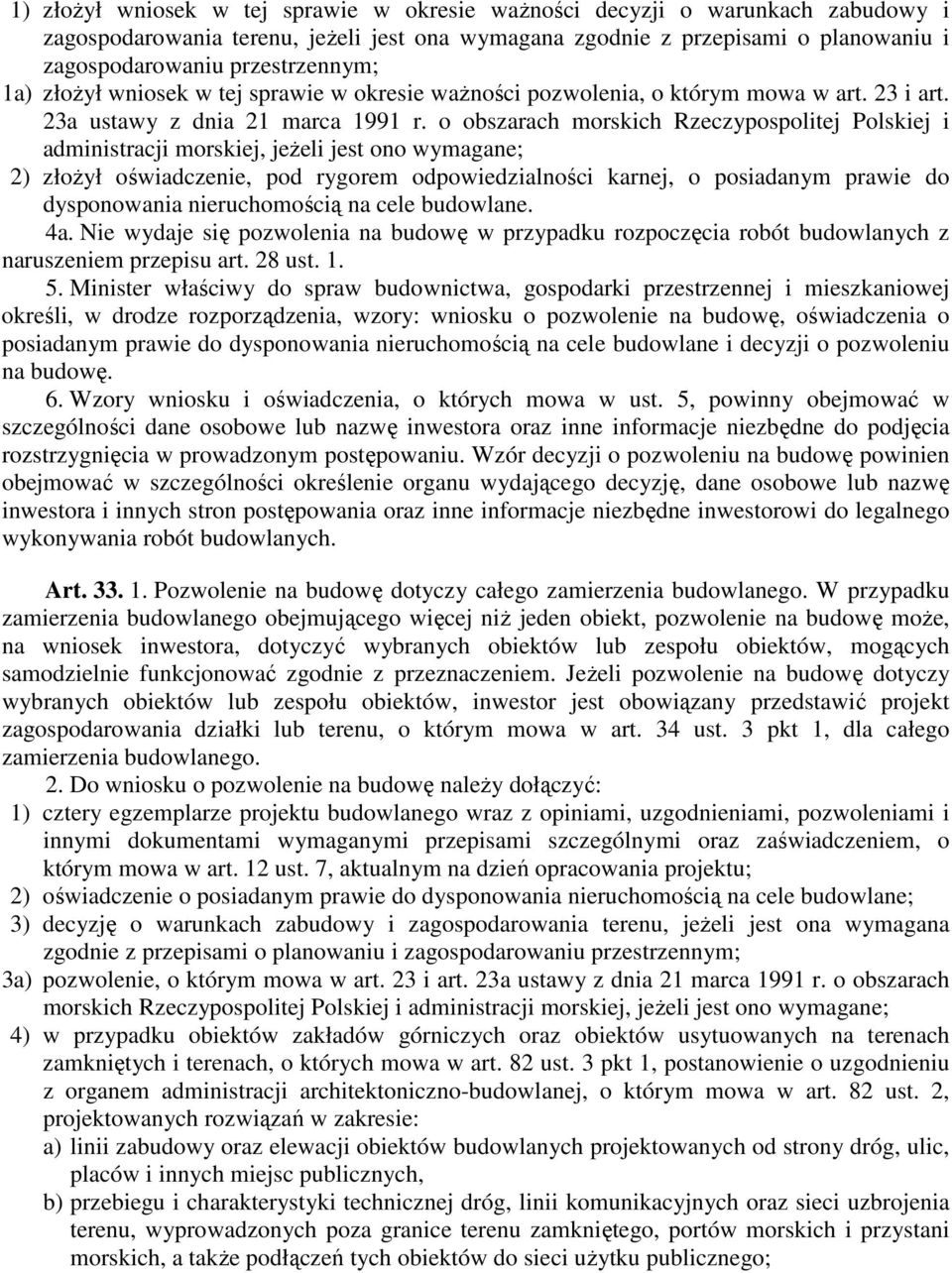 1) złożył wniosek w tej sprawie w okresie ważności decyzji o warunkach zabudowy i zagospodarowania terenu, jeżeli jest ona wymagana zgodnie z przepisami o planowaniu i zagospodarowaniu przestrzennym;
1a) złożył wniosek w tej sprawie w okresie ważności pozwolenia, o którym mowa w art. 23 i art. 23a ustawy z dnia 21 marca 1991 r. o obszarach morskich Rzeczypospolitej Polskiej i administracji morskiej, jeżeli jest ono wymagane;
2) złożył oświadczenie, pod rygorem odpowiedzialności karnej, o posiadanym prawie do dysponowania nieruchomością na cele budowlane.
4a. Nie wydaje się pozwolenia na budowę w przypadku rozpoczęcia robót budowlanych z naruszeniem przepisu art. 28 ust. 1.
5. Minister właściwy do spraw budownictwa, gospodarki przestrzennej i mieszkaniowej określi, w drodze rozporządzenia, wzory: wniosku o pozwolenie na budowę, oświadczenia o posiadanym prawie do dysponowania nieruchomością na cele budowlane i decyzji o pozwoleniu na budowę.
6. Wzory wniosku i oświadczenia, o których mowa w ust. 5, powinny obejmować w szczególności dane osobowe lub nazwę inwestora oraz inne informacje niezbędne do podjęcia rozstrzygnięcia w prowadzonym postępowaniu. Wzór decyzji o pozwoleniu na budowę powinien obejmować w szczególności określenie organu wydającego decyzję, dane osobowe lub nazwę inwestora i innych stron postępowania oraz inne informacje niezbędne inwestorowi do legalnego wykonywania robót budowlanych.

Art. 33. 1. Pozwolenie na budowę dotyczy całego zamierzenia budowlanego. W przypadku zamierzenia budowlanego obejmującego więcej niż jeden obiekt, pozwolenie na budowę może, na wniosek inwestora, dotyczyć wybranych obiektów lub zespołu obiektów, mogących samodzielnie funkcjonować zgodnie z przeznaczeniem. Jeżeli pozwolenie na budowę dotyczy wybranych obiektów lub zespołu obiektów, inwestor jest obowiązany przedstawić projekt zagospodarowania działki lub terenu, o którym mowa w art. 34 ust. 3 pkt 1, dla całego zamierzenia budowlanego.
2. Do wniosku o pozwolenie na budowę należy dołączyć:
1) cztery egzemplarze projektu budowlanego wraz z opiniami, uzgodnieniami, pozwoleniami i innymi dokumentami wymaganymi przepisami szczególnymi oraz zaświadczeniem, o którym mowa w art. 12 ust. 7, aktualnym na dzień opracowania projektu;
2) oświadczenie o posiadanym prawie do dysponowania nieruchomością na cele budowlane;
3) decyzję o warunkach zabudowy i zagospodarowania terenu, jeżeli jest ona wymagana zgodnie z przepisami o planowaniu i zagospodarowaniu przestrzennym;
3a) pozwolenie, o którym mowa w art. 23 i art. 23a ustawy z dnia 21 marca 1991 r. o obszarach morskich Rzeczypospolitej Polskiej i administracji morskiej, jeżeli jest ono wymagane;
4) w przypadku obiektów zakładów górniczych oraz obiektów usytuowanych na terenach zamkniętych i terenach, o których mowa w art. 82 ust. 3 pkt 1, postanowienie o uzgodnieniu z organem administracji architektoniczno-budowlanej, o którym mowa w art. 82 ust. 2, projektowanych rozwiązań w zakresie:
a) linii zabudowy oraz elewacji obiektów budowlanych projektowanych od strony dróg, ulic, placów i innych miejsc publicznych,
b) przebiegu i charakterystyki technicznej dróg, linii komunikacyjnych oraz sieci uzbrojenia terenu, wyprowadzonych poza granice terenu zamkniętego, portów morskich i przystani morskich, a także podłączeń tych obiektów do sieci użytku publicznego;